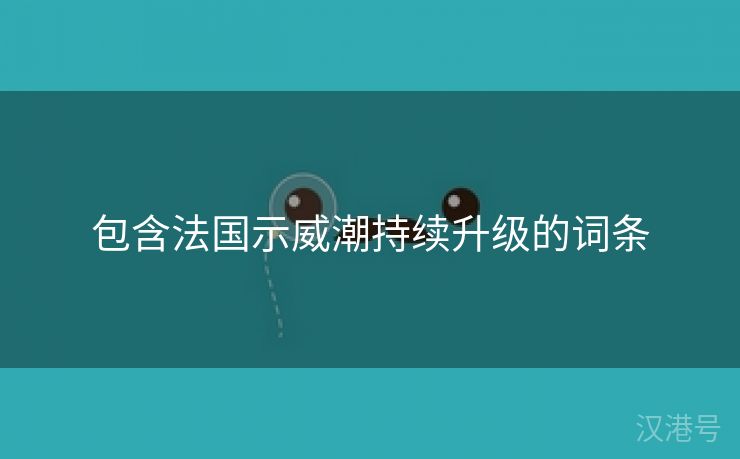 包含法国示威潮持续升级的词条

汉港号